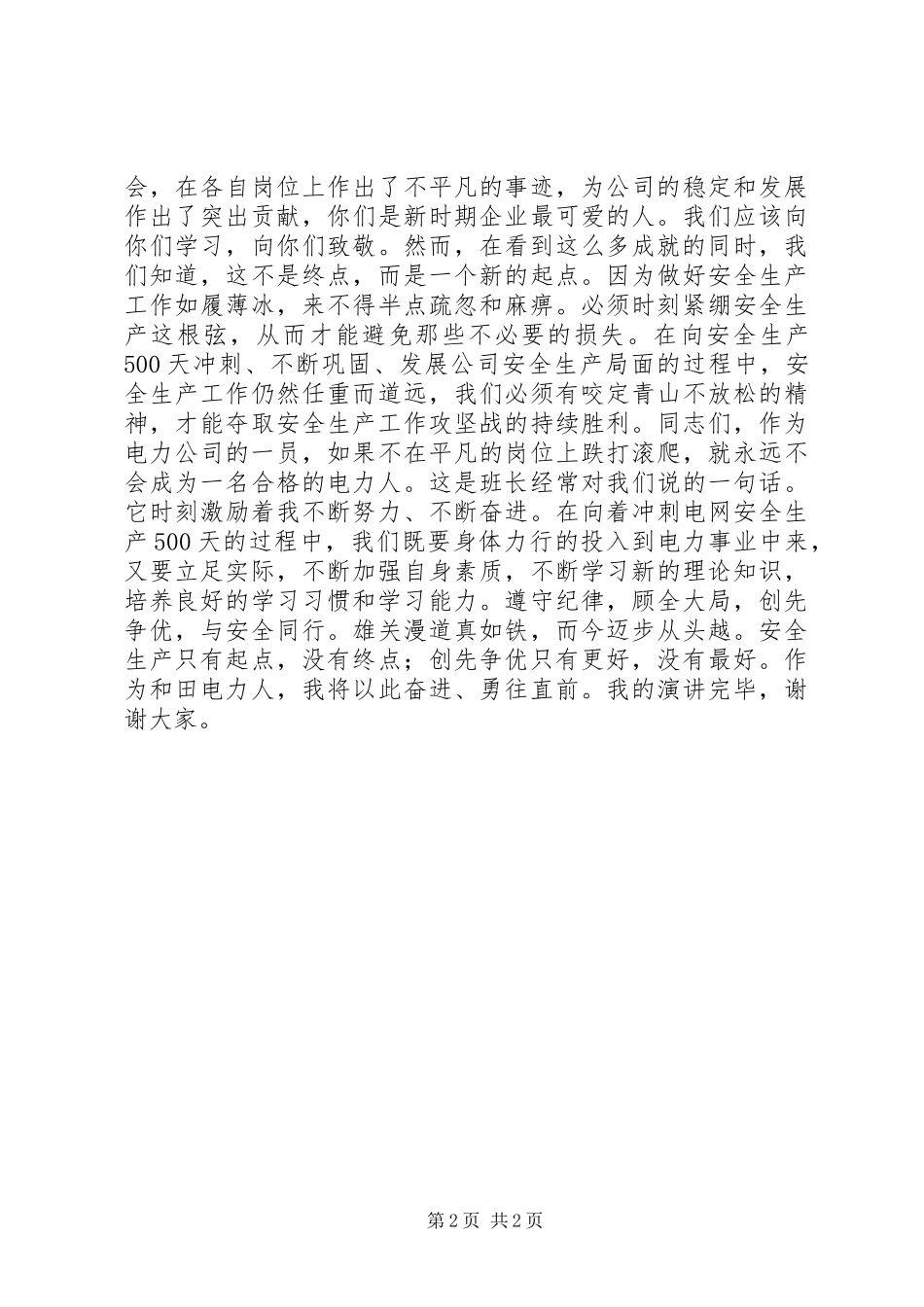 会，在各自岗位上作出了不平凡的事迹，为公司的稳定和发展作出了突出贡献，你们是新时期企业最可爱的人。我们应该向你们学习，向你们致敬。然而，在看到这么多成就的同时，我们知道，这不是终点，而是一个新的起点。因为做好安全生产工作如履薄冰，来不得半点疏忽和麻痹。必须时刻紧绷安全生产这根弦，从而才能避免那些不必要的损失。在向安全生产500天冲刺、不断巩固、发展公司安全生产局面的过程中，安全生产工作仍然任重而道远，我们必须有咬定青山不放松的精神，才能夺取安全生产工作攻坚战的持续胜利。同志们，作为电力公司的一员，如果不在平凡的岗位上跌打滚爬，就永远不会成为一名合格的电力人。这是班长经常对我们说的一句话。它时刻激励着我不断努力、不断奋进。在向着冲刺电网安全生产500天的过程中，我们既要身体力行的投入到电力事业中来，又要立足实际，不断加强自身素质，不断学习新的理论知识，培养良好的学习习惯和学习能力。遵守纪律，顾全大局，创先争优，与安全同行。雄关漫道真如铁，而今迈步从头越。安全生产只有起点，没有终点；创先争优只有更好，没有最好。作为和田电力人，我将以此奋进、勇往直前。我的演讲完毕，谢谢大家。

第2页 共2页